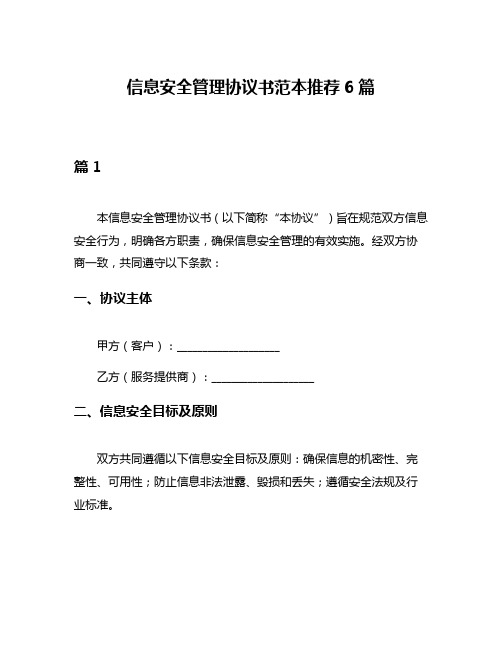 信息安全管理协议书范本推荐 6 篇

篇 1

本信息安全管理协议书（以下简称“本协议”）旨在规范双方信息安全行为，明确各方职责，确保信息安全管理的有效实施。经双方协商一致，共同遵守以下条款：

一、协议主体

甲方（客户）：__________________

乙方（服务提供商）：__________________

二、信息安全目标及原则

双方共同遵循以下信息安全目标及原则：确保信息的机密性、完整性、可用性；防止信息非法泄露、毁损和丢失；遵循安全法规及行业标准。